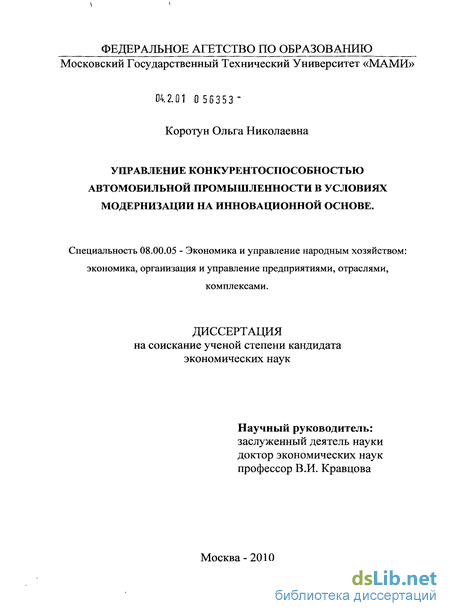 ФЕДЕРАЛЬНОЕ АГЕТСТВО ПО ОБРАЗОВАНИЮ
Московский Государственный Технический Университет «МАМИ»

04.2.01 0 56353 -

Коротун Ольга Николаевна

УПРАВЛЕНИЕ КОНКУРЕНТОСПОСОБНОСТЬЮ АВТОМОБИЛЬНОЙ ПРОМЫШЛЕННОСТИ В УСЛОВИЯХ МОДЕРНИЗАЦИИ НА ИННОВАЦИОННОЙ ОСНОВЕ.

Специальность 08.00.05 - Экономика и управление народным хозяйством: экономика, организация и управление предприятиями, отраслями, комплексами.

ДИССЕРТАЦИЯ
на соискание ученой степени кандидата экономических наук

Научный руководитель:
заслуженный деятель науки
доктор экономических наук
профессор В.И. Кравцова

Москва - 2010

dsLib.net
библиотека диссертаций